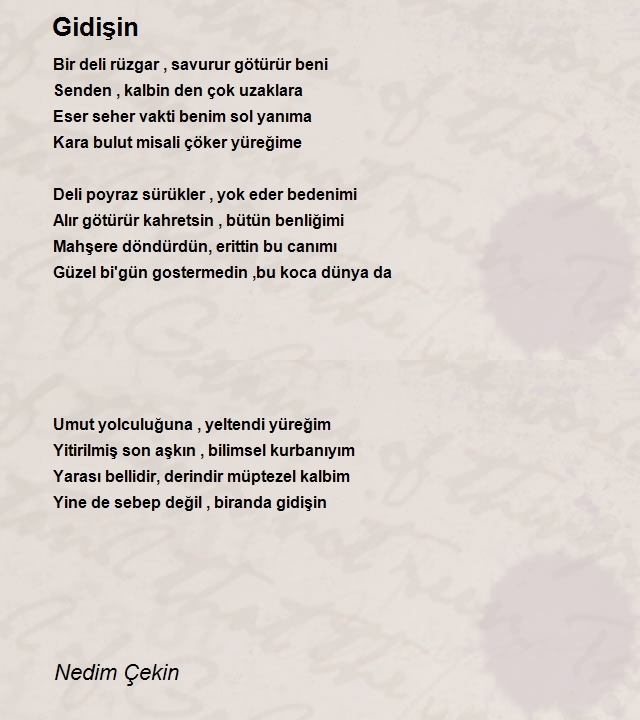 Gidişin

Bir deli rüzgar , savurur götürür beni
Senden , kalbin den çok uzaklara
Eser seher vakti benim sol yanıma
Kara bulut misali çöker yüreğime

Deli poyraz sürükler , yok eder bedenimi
Alır götürür kahretsin , bütün benliğimi
Mahşere döndürdün, erittin bu canımı
Güzel bi'gün gostermedin ,bu koca dünya da

Umut yolculuğuna , yeltendi yüreğim
Yitirilmiş son aşkın , bilimsel kurbanıyım
Yarası bellidir, derindir müptezel kalbim
Yine de sebep değil , biranda gidişin

Nedim Çekin